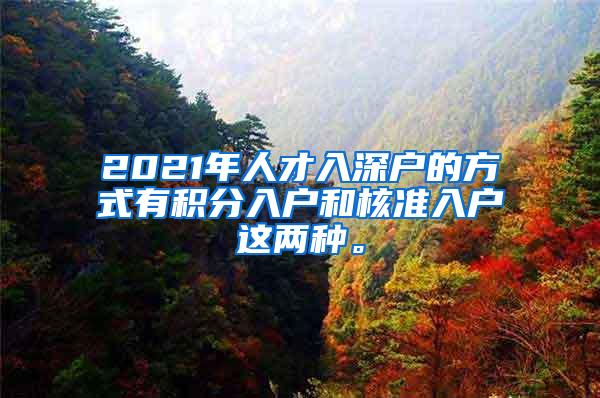 2021年人才入深户的方式有积分入户和核准入户这两种。